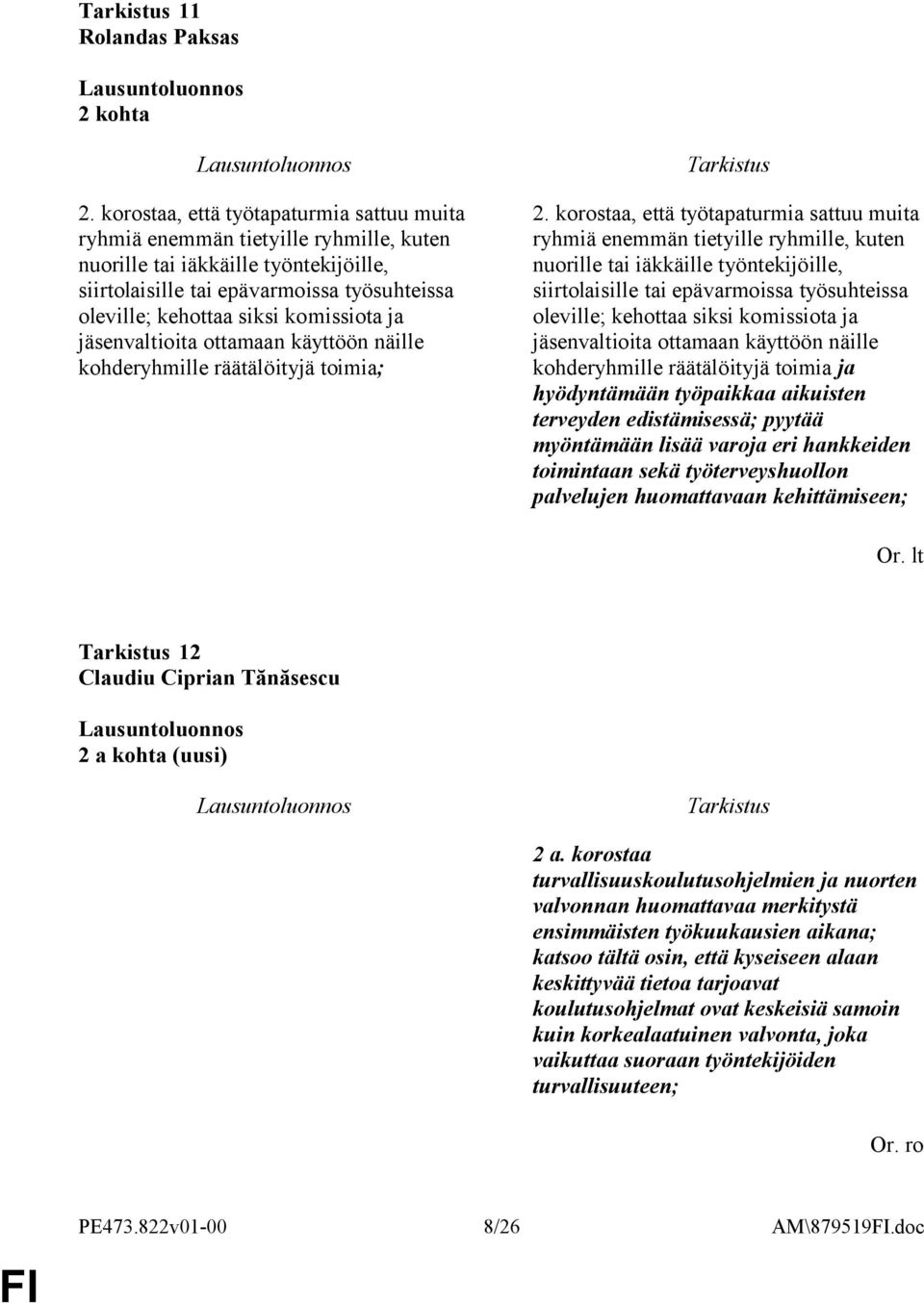 Tarkistus 11
Rolandas Paksas

Lausuntoluonnos
2 kohta

Lausuntoluonnos

2. korostaa, että työtapaturmia sattuu muita ryhmiä enemmän tietyille ryhmille, kuten nuorille tai iäkkäille työntekijöille, siirtolaisille tai epävarmoissa työsuhteissa oleville; kehottaa siksi komissiota ja jäsenvaltioita ottamaan käyttöön näille kohderyhmille räätälöityjä toimia;

Tarkistus

2. korostaa, että työtapaturmia sattuu muita ryhmiä enemmän tietyille ryhmille, kuten nuorille tai iäkkäille työntekijöille, siirtolaisille tai epävarmoissa työsuhteissa oleville; kehottaa siksi komissiota ja jäsenvaltioita ottamaan käyttöön näille kohderyhmille räätälöityjä toimia ja hyödyntämään työpaikkaa aikuisten terveyden edistämisessä; pyytää myöntämään lisää varoja eri hankkeiden toimintaan sekä työterveyshuollon palvelujen huomattavaan kehittämiseen;

Or. lt

Tarkistus 12
Claudiu Ciprian Tănăsescu

Lausuntoluonnos
2 a kohta (uusi)

Lausuntoluonnos

Tarkistus

2 a. korostaa turvallisuuskoulutusohjelmien ja nuorten valvonnan huomattavaa merkitystä ensimmäisten työkuukausien aikana; katsoo tältä osin, että kyseiseen alaan keskittyvää tietoa tarjoavat koulutusohjelmat ovat keskeisiä samoin kuin korkealaatuinen valvonta, joka vaikuttaa suoraan työntekijöiden turvallisuuteen;

Or. ro

PE473.822v01-00 8/26 AM\879519FI.doc

FI